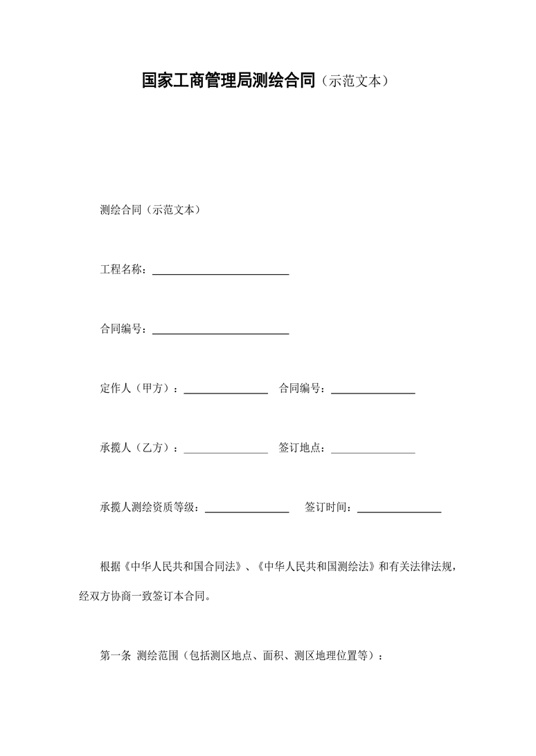 国家工商管理局测绘合同（示范文本）

测绘合同（示范文本）

工程名称：________________

合同编号：________________

定作人（甲方）：__________ 合同编号：__________

承揽人（乙方）：__________ 签订地点：__________

承揽人测绘资质等级：__________ 签订时间：__________

根据《中华人民共和国合同法》、《中华人民共和国测绘法》和有关法律法规，经双方协商一致签订本合同。

第一条 测绘范围（包括测区地点、面积、测区地理位置等）：